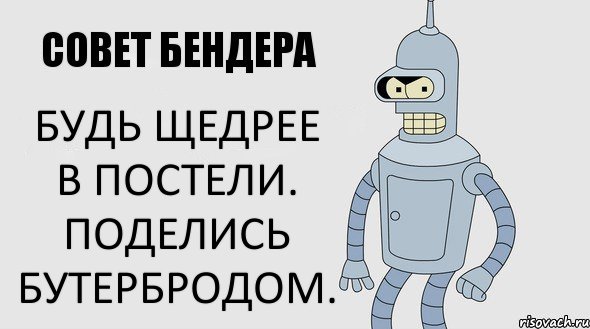 СОВЕТ БЕНДЕРА

БУДЬ ЩЕДРЕЕ В ПОСТЕЛИ. ПОДЕЛИСЬ БУТЕРБРОДОМ.

risovach.ru